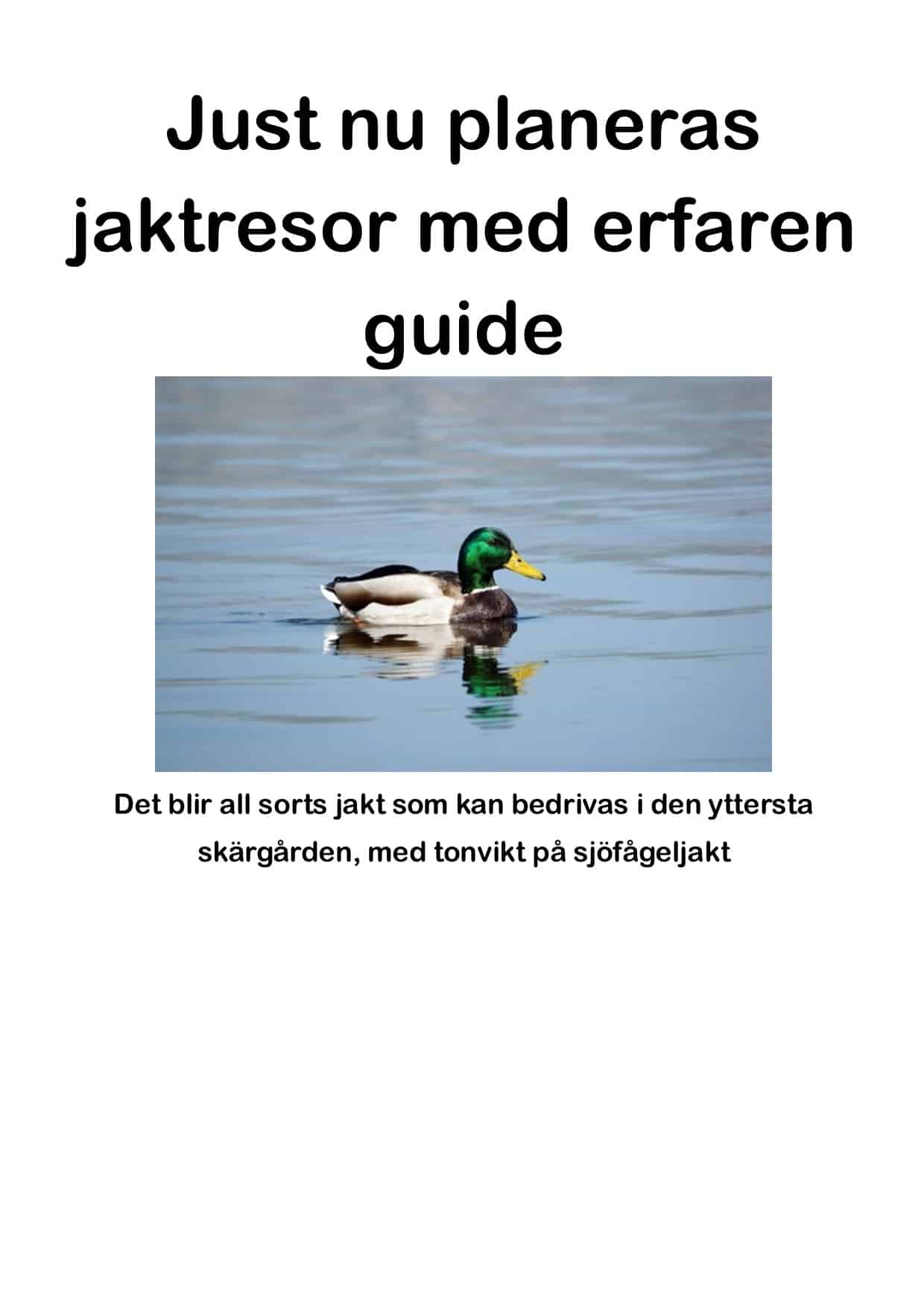 Just nu planeras jaktresor med erfaren guide

Det blir all sorts jakt som kan bedrivas i den yttersta skärgården, med tonvikt på sjöfågeljakt